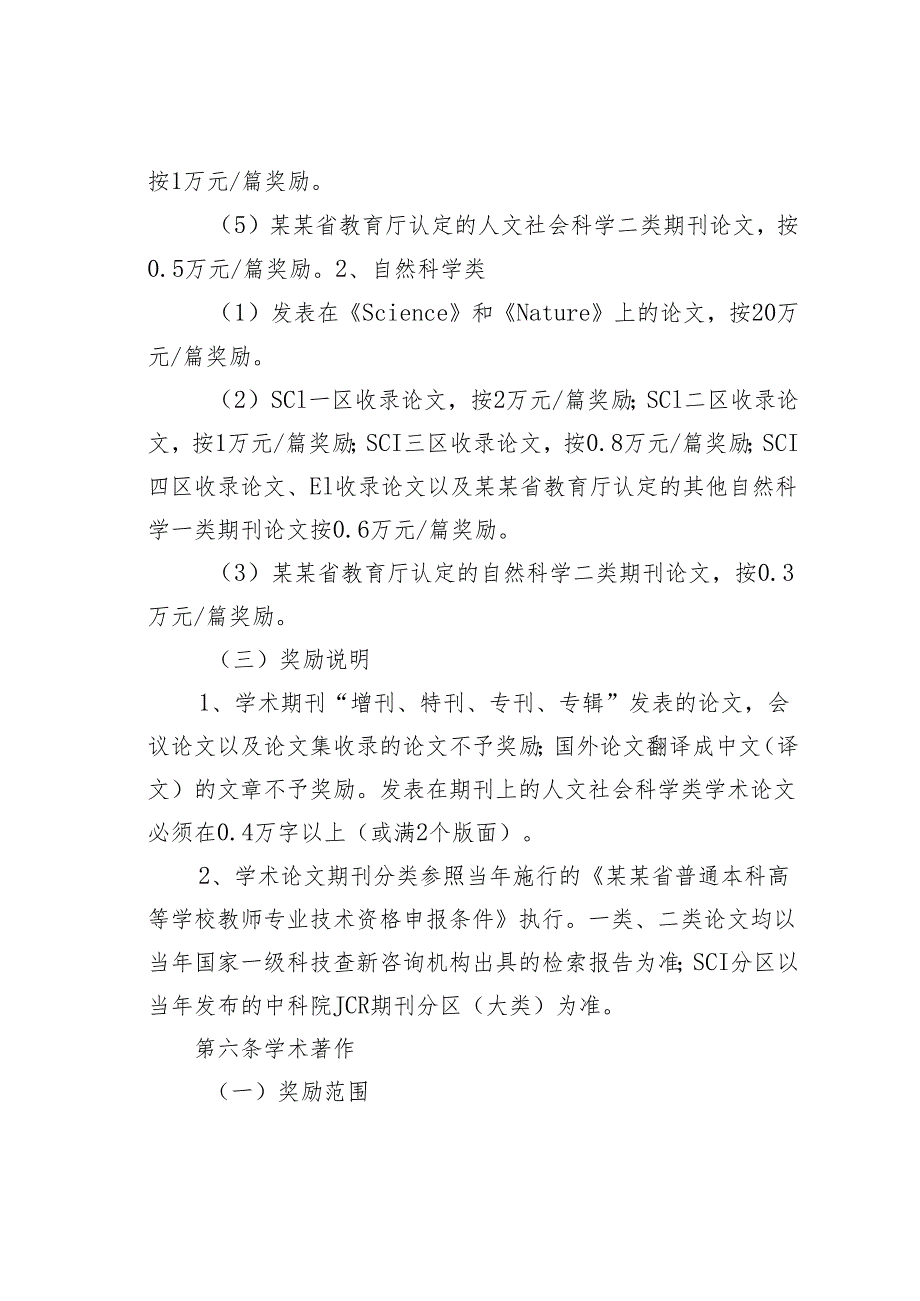 按1万元/篇奖励。

（5）某某省教育厅认定的人文社会科学二类期刊论文，按0.5万元/篇奖励。2、自然科学类

（1）发表在《Science》和《Nature》上的论文，按20万元/篇奖励。

（2）SCl一区收录论文，按2万元/篇奖励;SCl二区收录论文，按1万元/篇奖励;SCI三区收录论文，按0.8万元/篇奖励;SCI四区收录论文、El收录论文以及某某省教育厅认定的其他自然科学一类期刊论文按0.6万元/篇奖励。

（3）某某省教育厅认定的自然科学二类期刊论文，按0.3万元/篇奖励。

（三）奖励说明

1、学术期刊“增刊、特刊、专刊、专辑”发表的论文，会议论文以及论文集收录的论文不予奖励;国外论文翻译成中文（译文）的文章不予奖励。发表在期刊上的人文社会科学类学术论文必须在0.4万字以上（或满2个版面）。

2、学术论文期刊分类参照当年施行的《某某省普通本科高等学校教师专业技术资格申报条件》执行。一类、二类论文均以当年国家一级科技查新咨询机构出具的检索报告为准;SCI分区以当年发布的中科院JCR期刊分区（大类）为准。

第六条学术著作

（一）奖励范围